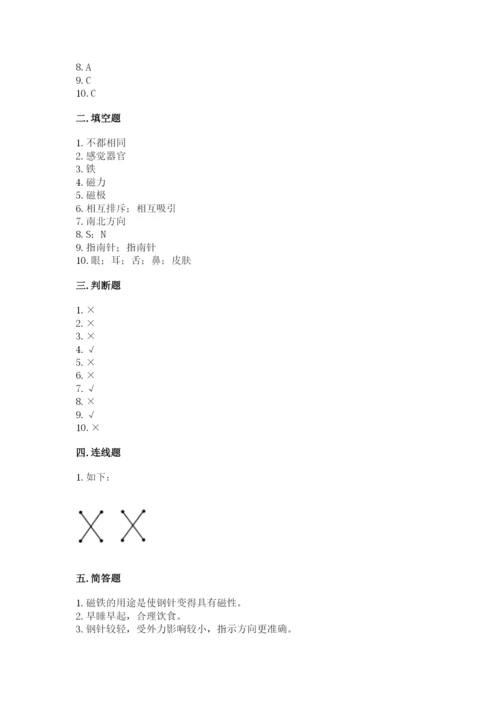 8. A
9. C
10. C

二. 填空题

1. 不都相同
2. 感觉器官
3. 铁
4. 磁力
5. 磁极
6. 相互排斥；相互吸引
7. 南北方向
8. S；N
9. 指南针；指南针
10. 眼；耳；舌；鼻；皮肤

三. 判断题

1. ×
2. ×
3. ×
4. √
5. ×
6. ×
7. √
8. ×
9. √
10. ×

四. 连线题

1. 如下：

五. 简答题

1. 磁铁的用途是使钢针变得具有磁性。
2. 早睡早起，合理饮食。
3. 钢针较轻，受外力影响较小，指示方向更准确。